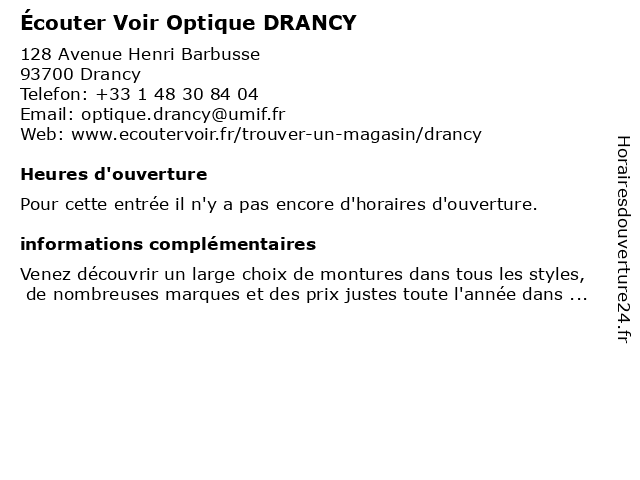 Écouter Voir Optique DRANCY

128 Avenue Henri Barbusse
93700 Drancy
Telefon: +33 1 48 30 84 04
Email: optique.drancy@umif.fr
Web: www.ecoutervoir.fr/trouver-un-magasin/drancy

Heures d'ouverture

Pour cette entrée il n'y a pas encore d'horaires d'ouverture.

informations complémentaires

Venez découvrir un large choix de montures dans tous les styles, de nombreuses marques et des prix justes toute l'année dans ...

Horairesdouverture24.fr